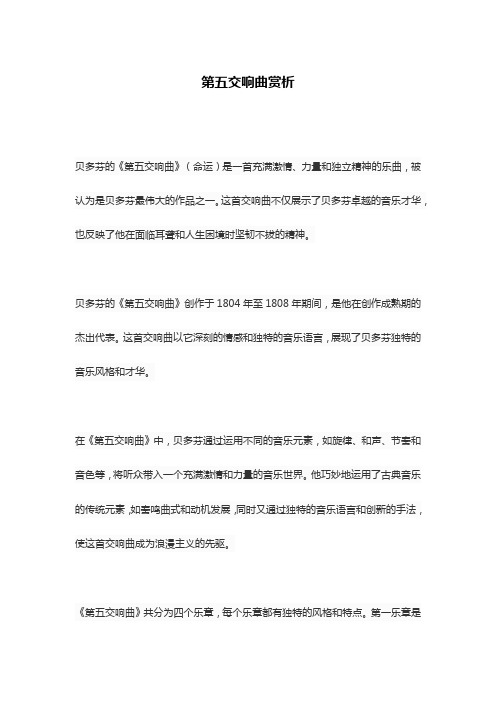 第五交响曲赏析

贝多芬的《第五交响曲》（命运）是一首充满激情、力量和独立精神的乐曲，被认为是贝多芬最伟大的作品之一。这首交响曲不仅展示了贝多芬卓越的音乐才华，也反映了他在面临耳聋和人生困境时坚韧不拔的精神。

贝多芬的《第五交响曲》创作于 1804 年至 1808 年期间，是他在创作成熟期的杰出代表。这首交响曲以它深刻的情感和独特的音乐语言，展现了贝多芬独特的音乐风格和才华。

在《第五交响曲》中，贝多芬通过运用不同的音乐元素，如旋律、和声、节奏和音色等，将听众带入一个充满激情和力量的音乐世界。他巧妙地运用了古典音乐的传统元素，如奏鸣曲式和动机发展，同时又通过独特的音乐语言和创新的手法，使这首交响曲成为浪漫主义的先驱。

《第五交响曲》共分为四个乐章，每个乐章都有独特的风格和特点。第一乐章是